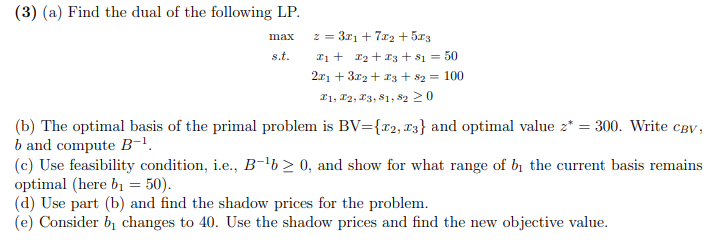 **(3)** (a) Find the dual of the following LP.

max $z = 3x_1 + 7x_2 + 5x_3$
s.t. $x_1 + x_2 + x_3 + s_1 = 50$
$2x_1 + 3x_2 + x_3 + s_2 = 100$
$x_1, x_2, x_3, s_1, s_2 \geq 0$

(b) The optimal basis of the primal problem is BV=$\{x_2, x_3\}$ and optimal value $z^* = 300$. Write $c_{BV}$, $b$ and compute $B^{-1}$.
(c) Use feasibility condition, i.e., $B^{-1}b \geq 0$, and show for what range of $b_1$ the current basis remains optimal (here $b_1 = 50$).
(d) Use part (b) and find the shadow prices for the problem.
(e) Consider $b_1$ changes to 40. Use the shadow prices and find the new objective value.